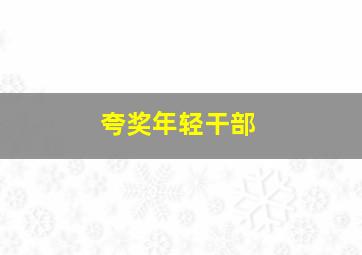 夸奖年轻干部